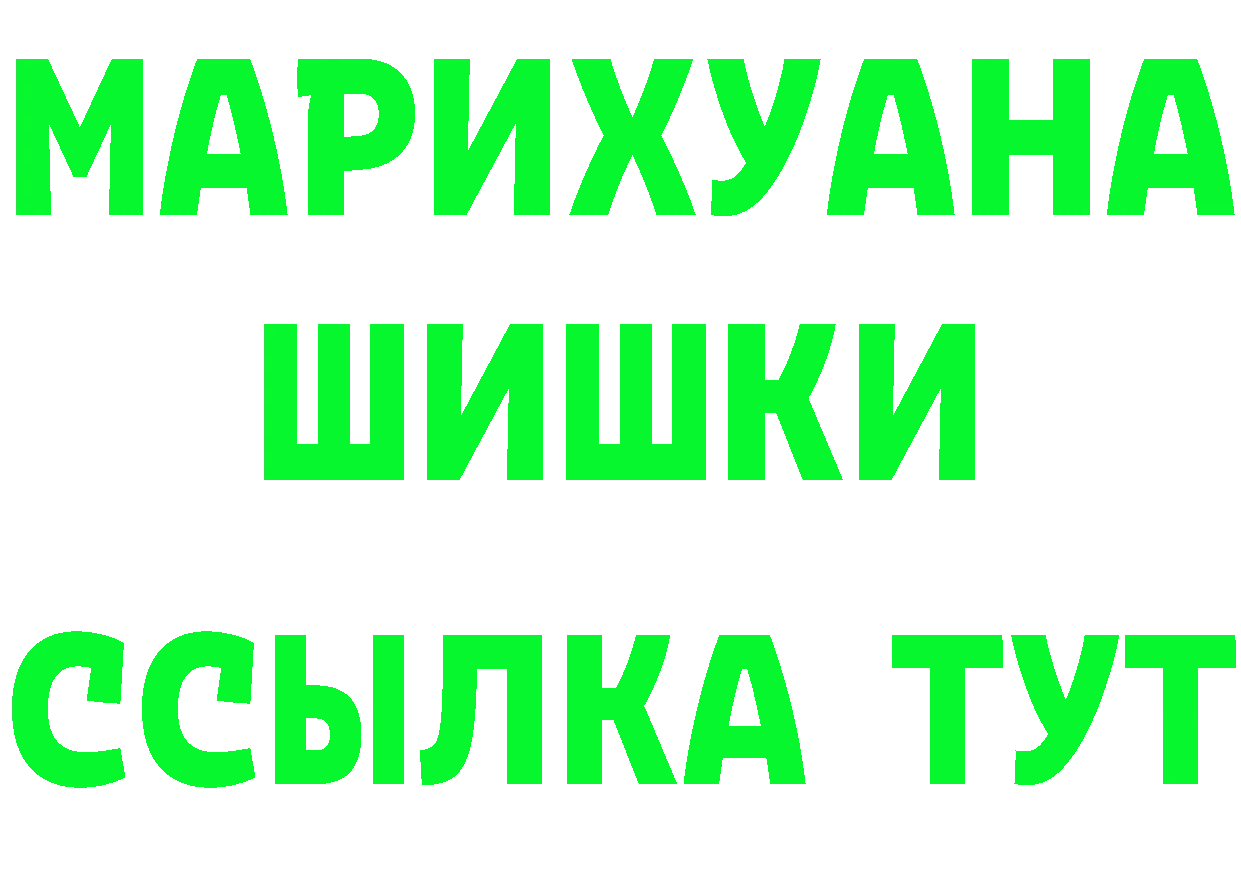 МАРИХУАНА
ШИШКИ
ССЫЛКА ТУТ